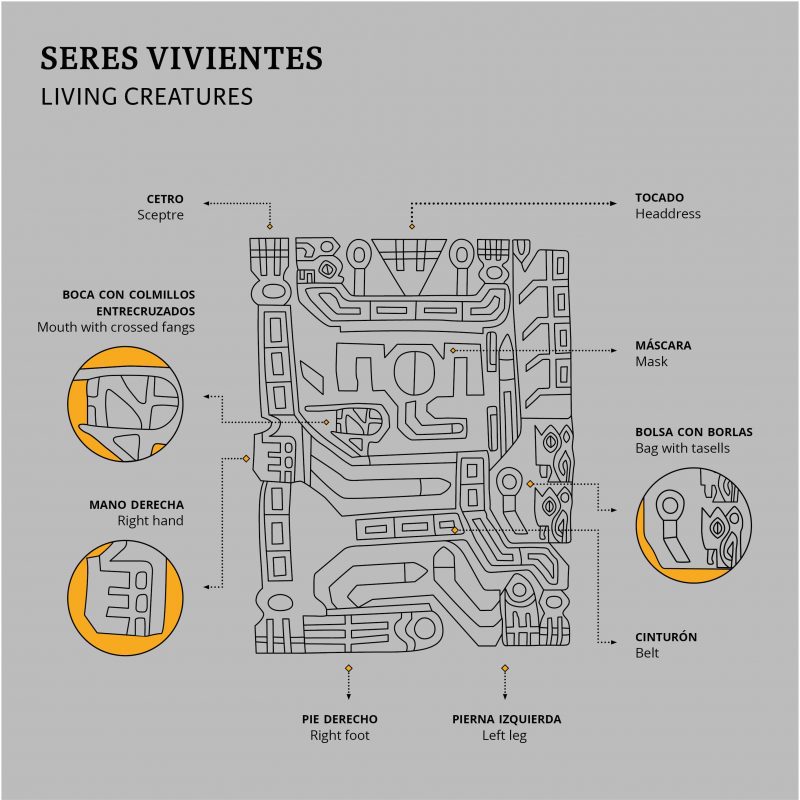 SERES VIVIENTES
LIVING CREATURES

CETRO
Sceptre

TOCADO
Headdress

BOCA CON COLMILLOS ENTRECRUZADOS
Mouth with crossed fangs

MÁSCARA
Mask

BOLSA CON BORLAS
Bag with tasells

MANO DERECHA
Right hand

CINTURÓN
Belt

PIE DERECHO
Right foot

PIERNA IZQUIERDA
Left leg